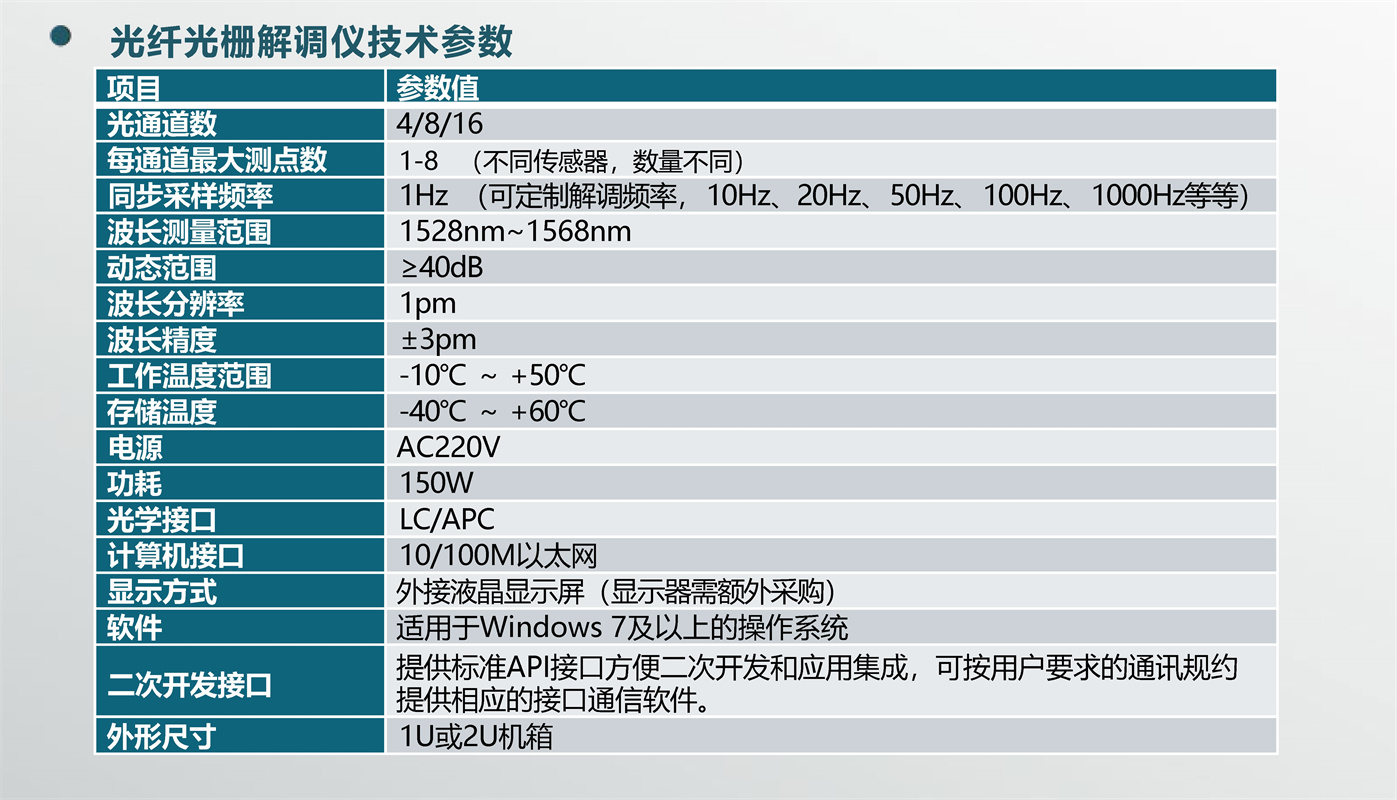 • 光纤光栅解调仪技术参数

| 项目 | 参数值 |
|---|---|
| 光通道数 | 4/8/16 |
| 每通道最大测点数 | 1-8 （不同传感器，数量不同） |
| 同步采样频率 | 1Hz （可定制解调频率，10Hz、20Hz、50Hz、100Hz、1000Hz等等） |
| 波长测量范围 | 1528nm~1568nm |
| 动态范围 | ≥40dB |
| 波长分辨率 | 1pm |
| 波长精度 | ±3pm |
| 工作温度范围 | -10℃ ～ +50℃ |
| 存储温度 | -40℃ ～ +60℃ |
| 电源 | AC220V |
| 功耗 | 150W |
| 光学接口 | LC/APC |
| 计算机接口 | 10/100M以太网 |
| 显示方式 | 外接液晶显示屏（显示器需额外采购） |
| 软件 | 适用于Windows 7及以上的操作系统 |
| 二次开发接口 | 提供标准API接口方便二次开发和应用集成，可按用户要求的通讯规约提供相应的接口通信软件。 |
| 外形尺寸 | 1U或2U机箱 |